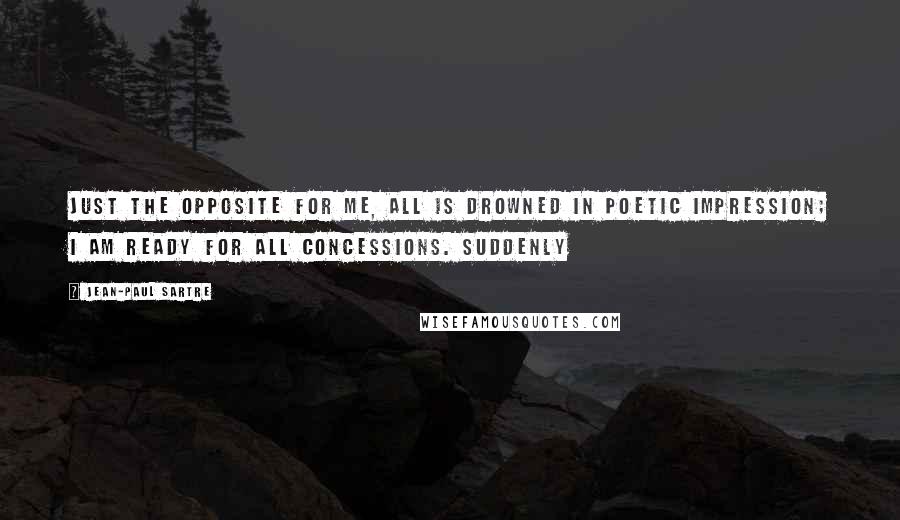 JUST THE OPPOSITE FOR ME, ALL IS DROWNED IN POETIC IMPRESSION; I AM READY FOR ALL CONCESSIONS. SUDDENLY

? JEAN-PAUL SARTRE

WISEFAMOUSQUOTES.COM